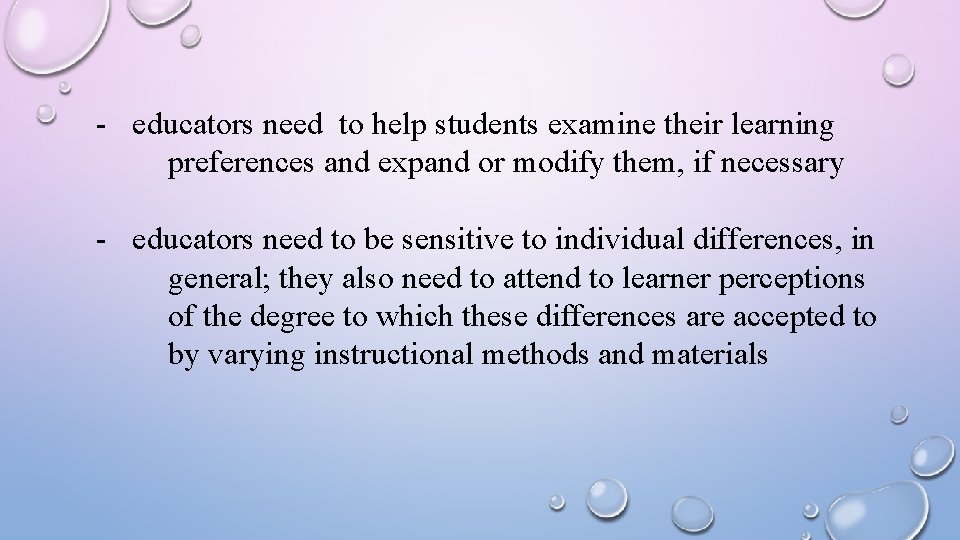 - educators need to help students examine their learning preferences and expand or modify them, if necessary

- educators need to be sensitive to individual differences, in general; they also need to attend to learner perceptions of the degree to which these differences are accepted to by varying instructional methods and materials